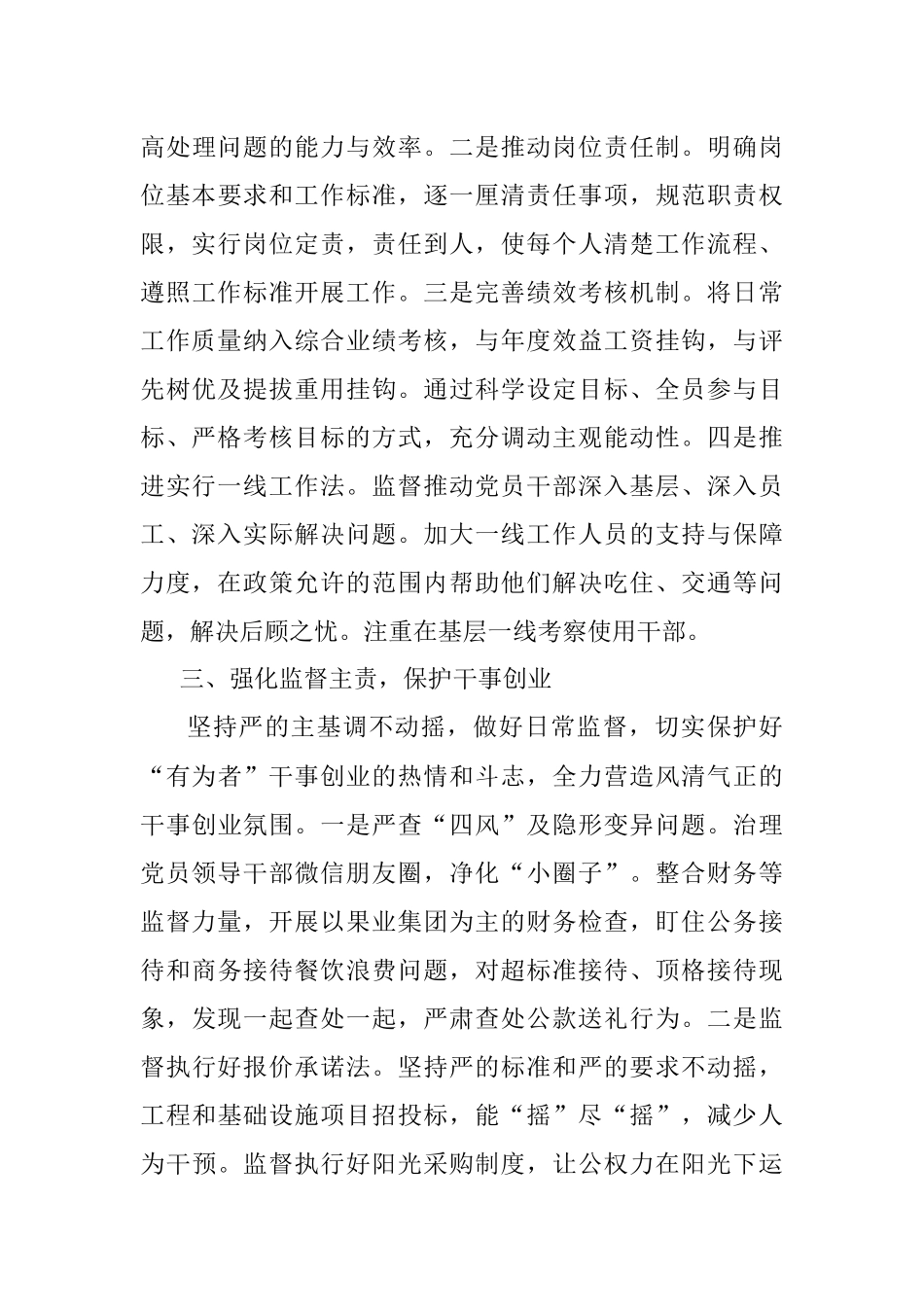 高处理问题的能力与效率。二是推动岗位责任制。明确岗位基本要求和工作标准，逐一厘清责任事项，规范职责权限，实行岗位定责，责任到人，使每个人清楚工作流程、遵照工作标准开展工作。三是完善绩效考核机制。将日常工作质量纳入综合业绩考核，与年度效益工资挂钩，与评先树优及提拔重用挂钩。通过科学设定目标、全员参与目标、严格考核目标的方式，充分调动主观能动性。四是推进实行一线工作法。监督推动党员干部深入基层、深入员工、深入实际解决问题。加大一线工作人员的支持与保障力度，在政策允许的范围内帮助他们解决吃住、交通等问题，解决后顾之忧。注重在基层一线考察使用干部。

三、强化监督主责，保护干事创业

坚持严的主基调不动摇，做好日常监督，切实保护好“有为者”干事创业的热情和斗志，全力营造风清气正的干事创业氛围。一是严查“四风”及隐形变异问题。治理党员领导干部微信朋友圈，净化“小圈子”。整合财务等监督力量，开展以果业集团为主的财务检查，盯住公务接待和商务接待餐饮浪费问题，对超标准接待、顶格接待现象，发现一起查处一起，严肃查处公款送礼行为。二是监督执行好报价承诺法。坚持严的标准和严的要求不动摇，工程和基础设施项目招投标，能“摇”尽“摇”，减少人为干预。监督执行好阳光采购制度，让公权力在阳光下运